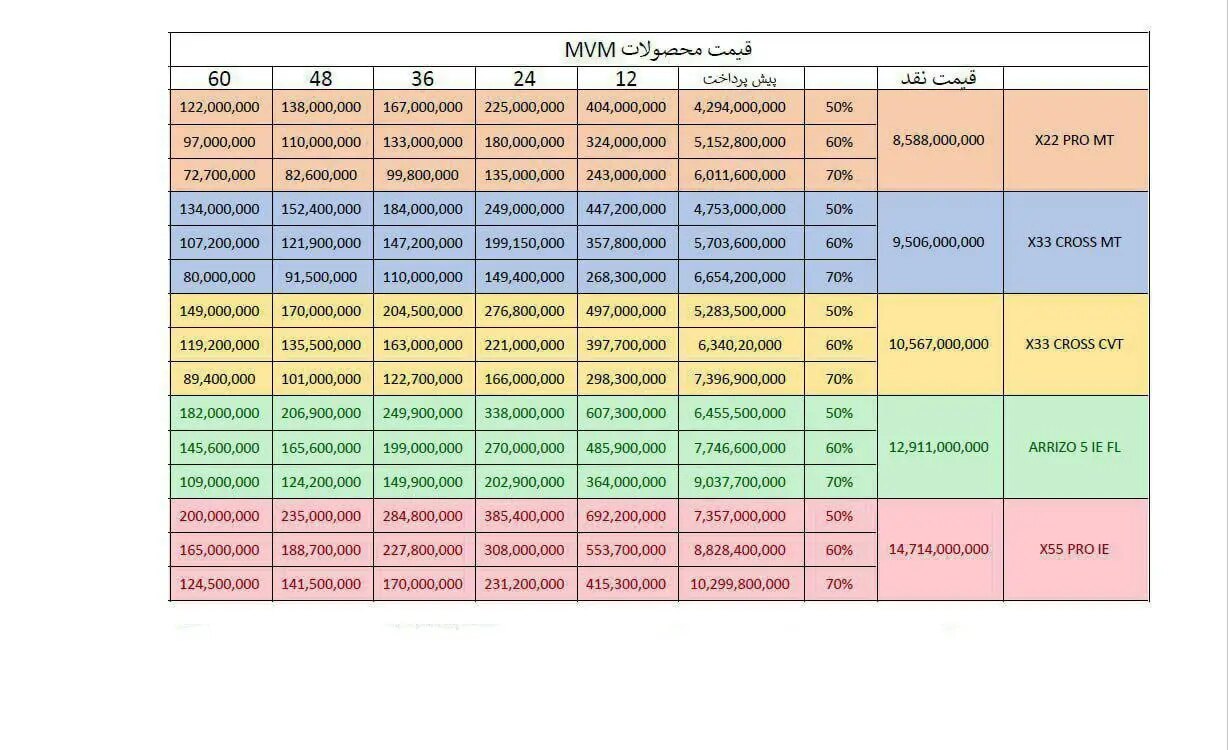 قیمت محصولات MVM

| 60 | 48 | 36 | 24 | 12 | پیش پرداخت | | قیمت نقد | |
|---|---|---|---|---|---|---|---|---|
| 122,000,000 | 138,000,000 | 167,000,000 | 225,000,000 | 404,000,000 | 4,294,000,000 | 50% | 8,588,000,000 | X22 PRO MT |
| 97,000,000 | 110,000,000 | 133,000,000 | 180,000,000 | 324,000,000 | 5,152,800,000 | 60% | | |
| 72,700,000 | 82,600,000 | 99,800,000 | 135,000,000 | 243,000,000 | 6,011,600,000 | 70% | | |
| 134,000,000 | 152,400,000 | 184,000,000 | 249,000,000 | 447,200,000 | 4,753,000,000 | 50% | 9,506,000,000 | X33 CROSS MT |
| 107,200,000 | 121,900,000 | 147,200,000 | 199,150,000 | 357,800,000 | 5,703,600,000 | 60% | | |
| 80,000,000 | 91,500,000 | 110,000,000 | 149,400,000 | 268,300,000 | 6,654,200,000 | 70% | | |
| 149,000,000 | 170,000,000 | 204,500,000 | 276,800,000 | 497,000,000 | 5,283,500,000 | 50% | 10,567,000,000 | X33 CROSS CVT |
| 119,200,000 | 135,500,000 | 163,000,000 | 221,000,000 | 397,700,000 | 6,340,20,000 | 60% | | |
| 89,400,000 | 101,000,000 | 122,700,000 | 166,000,000 | 298,300,000 | 7,396,900,000 | 70% | | |
| 182,000,000 | 206,900,000 | 249,900,000 | 338,000,000 | 607,300,000 | 6,455,500,000 | 50% | 12,911,000,000 | ARRIZO 5 IE FL |
| 145,600,000 | 165,600,000 | 199,000,000 | 270,000,000 | 485,900,000 | 7,746,600,000 | 60% | | |
| 109,000,000 | 124,200,000 | 149,900,000 | 202,900,000 | 364,000,000 | 9,037,700,000 | 70% | | |
| 200,000,000 | 235,000,000 | 284,800,000 | 385,400,000 | 692,200,000 | 7,357,000,000 | 50% | 14,714,000,000 | X55 PRO IE |
| 165,000,000 | 188,700,000 | 227,800,000 | 308,000,000 | 553,700,000 | 8,828,400,000 | 60% | | |
| 124,500,000 | 141,500,000 | 170,000,000 | 231,200,000 | 415,300,000 | 10,299,800,000 | 70% | | |